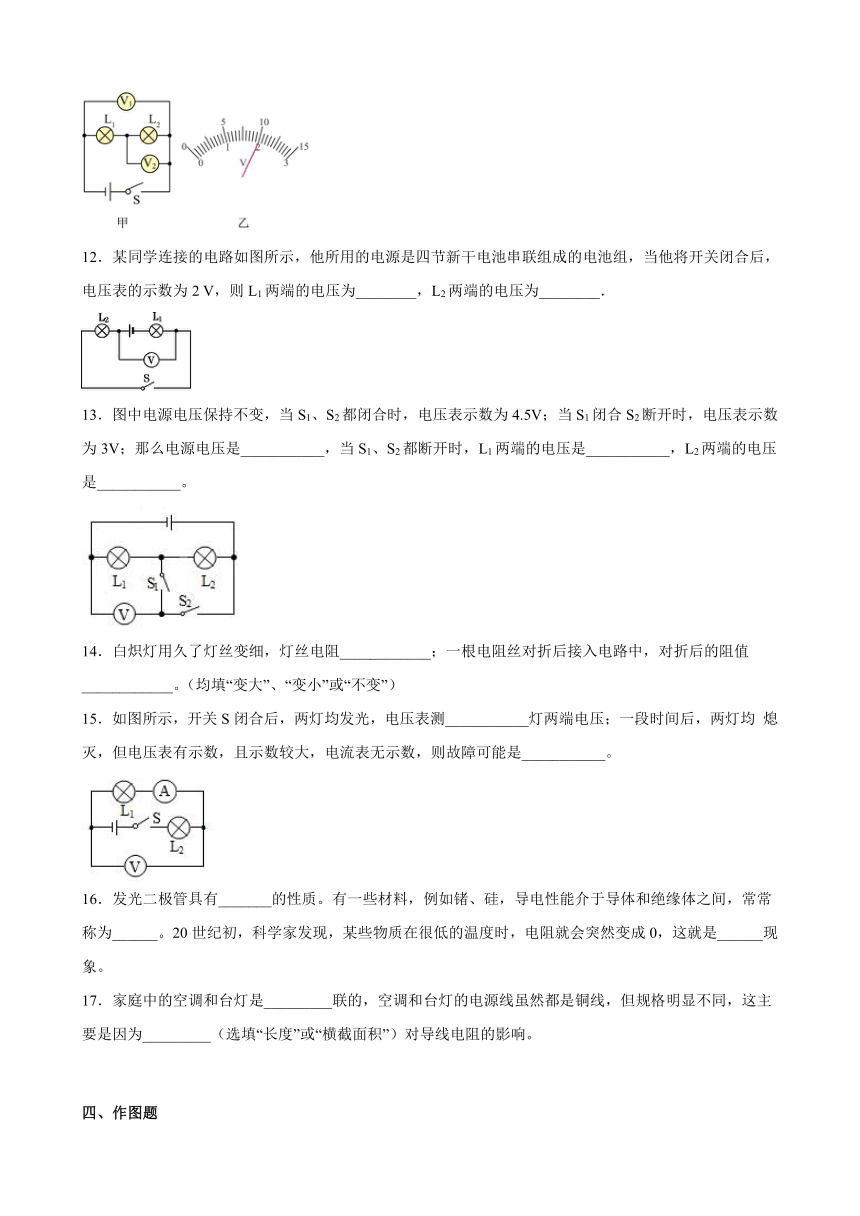 $V_1$ $L_1$ $L_2$ $V_2$ S 甲 0 5 10 15 0 1 2 3 V 乙

12．某同学连接的电路如图所示，他所用的电源是四节新干电池串联组成的电池组，当他将开关闭合后，电压表的示数为 2 V，则 $L_1$ 两端的电压为________，$L_2$ 两端的电压为________.

$L_2$ $L_1$ V S

13．图中电源电压保持不变，当 $S_1$、$S_2$ 都闭合时，电压表示数为 4.5V；当 $S_1$ 闭合 $S_2$ 断开时，电压表示数为 3V；那么电源电压是___________，当 $S_1$、$S_2$ 都断开时，$L_1$ 两端的电压是___________，$L_2$ 两端的电压是___________。

$L_1$ $S_1$ $L_2$ V $S_2$

14．白炽灯用久了灯丝变细，灯丝电阻____________；一根电阻丝对折后接入电路中，对折后的阻值____________。（均填“变大”、“变小”或“不变”）

15．如图所示，开关 S 闭合后，两灯均发光，电压表测___________灯两端电压；一段时间后，两灯均 熄灭，但电压表有示数，且示数较大，电流表无示数，则故障可能是___________。

A $L_1$ S $L_2$ V

16．发光二极管具有_______的性质。有一些材料，例如锗、硅，导电性能介于导体和绝缘体之间，常常称为______。20 世纪初，科学家发现，某些物质在很低的温度时，电阻就会突然变成 0，这就是______现象。

17．家庭中的空调和台灯是_________联的，空调和台灯的电源线虽然都是铜线，但规格明显不同，这主要是因为_________（选填“长度”或“横截面积”）对导线电阻的影响。

四、作图题